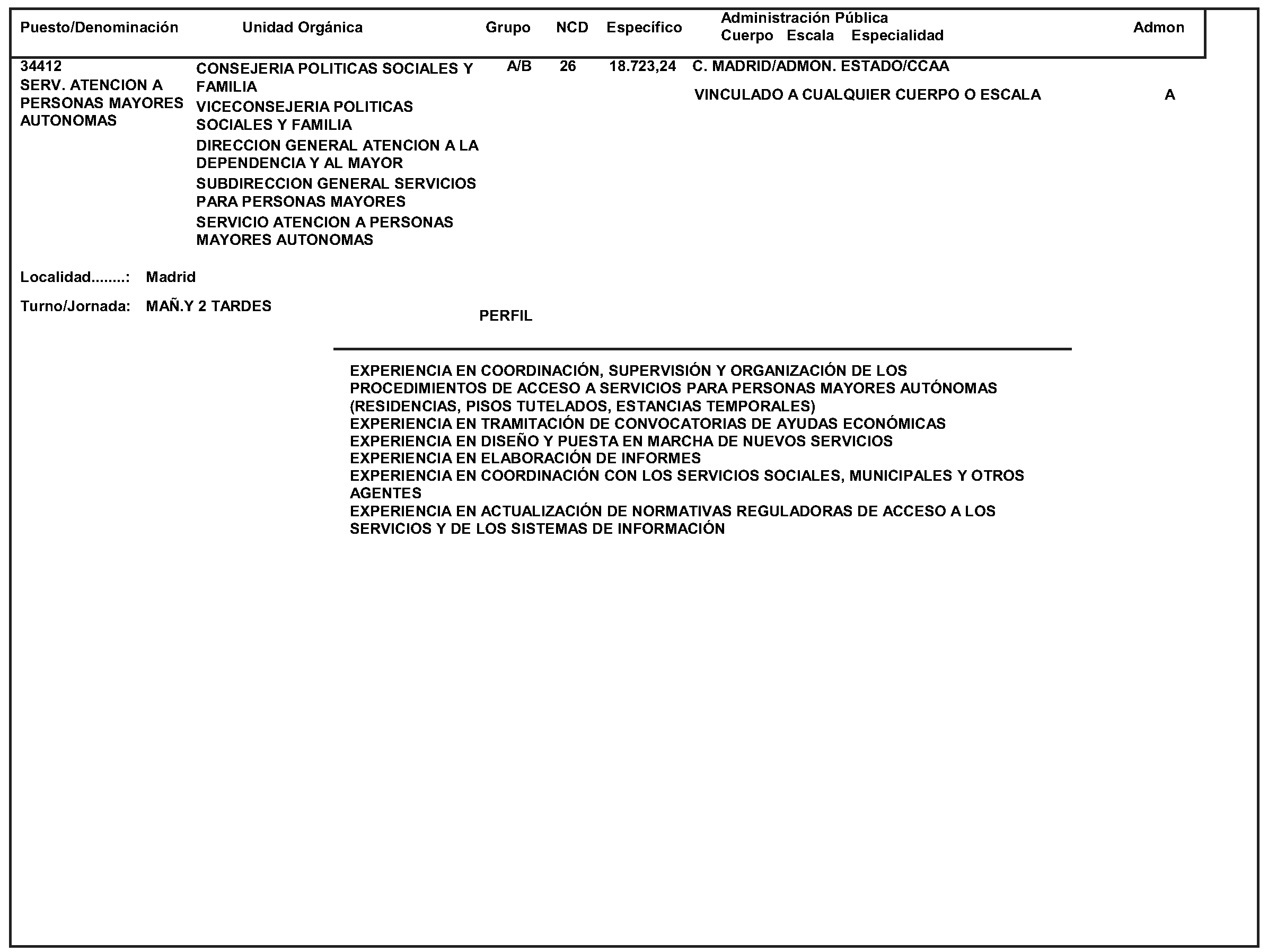 | Puesto/Denominación | Unidad Orgánica | Grupo | NCD | Específico | Administración Pública Cuerpo Escala Especialidad | Admon |
|---|---|---|---|---|---|---|
| 34412 SERV. ATENCION A PERSONAS MAYORES AUTONOMAS | CONSEJERIA POLITICAS SOCIALES Y FAMILIA VICECONSEJERIA POLITICAS SOCIALES Y FAMILIA DIRECCION GENERAL ATENCION A LA DEPENDENCIA Y AL MAYOR SUBDIRECCION GENERAL SERVICIOS PARA PERSONAS MAYORES SERVICIO ATENCION A PERSONAS MAYORES AUTONOMAS | A/B | 26 | 18.723,24 | C. MADRID/ADMON. ESTADO/CCAA VINCULADO A CUALQUIER CUERPO O ESCALA | A |

Localidad........: Madrid

Turno/Jornada: MAÑ.Y 2 TARDES

PERFIL

EXPERIENCIA EN COORDINACIÓN, SUPERVISIÓN Y ORGANIZACIÓN DE LOS PROCEDIMIENTOS DE ACCESO A SERVICIOS PARA PERSONAS MAYORES AUTÓNOMAS (RESIDENCIAS, PISOS TUTELADOS, ESTANCIAS TEMPORALES)
EXPERIENCIA EN TRAMITACIÓN DE CONVOCATORIAS DE AYUDAS ECONÓMICAS
EXPERIENCIA EN DISEÑO Y PUESTA EN MARCHA DE NUEVOS SERVICIOS
EXPERIENCIA EN ELABORACIÓN DE INFORMES
EXPERIENCIA EN COORDINACIÓN CON LOS SERVICIOS SOCIALES, MUNICIPALES Y OTROS AGENTES
EXPERIENCIA EN ACTUALIZACIÓN DE NORMATIVAS REGULADORAS DE ACCESO A LOS SERVICIOS Y DE LOS SISTEMAS DE INFORMACIÓN